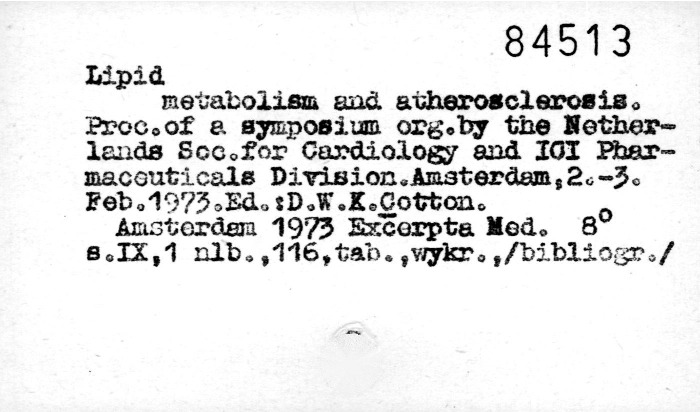 84513

Lipid

metabolism and atherosclerosis. Proc.of a symposium org.by the Netherlands Soc.for Cardiology and ICI Pharmaceuticals Division.Amsterdam,2.-3. Feb.1973.Ed.:D.W.K.Cotton.

Amsterdam 1973 Excerpta Med. 8° s.IX,1 nlb.,116,tab.,wykr.,/bibliogr./